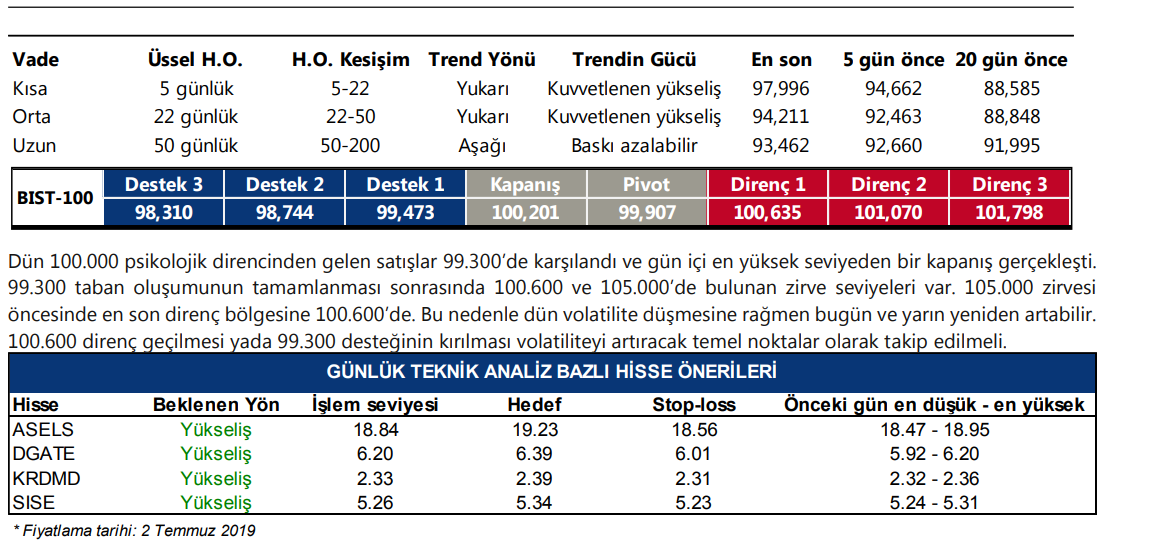 | Vade | Üssel H.O. | H.O. Kesişim | Trend Yönü | Trendin Gücü | En son | 5 gün önce | 20 gün önce |
|---|---|---|---|---|---|---|---|
| Kısa | 5 günlük | 5-22 | Yukarı | Kuvvetlenen yükseliş | 97,996 | 94,662 | 88,585 |
| Orta | 22 günlük | 22-50 | Yukarı | Kuvvetlenen yükseliş | 94,211 | 92,463 | 88,848 |
| Uzun | 50 günlük | 50-200 | Aşağı | Baskı azalabilir | 93,462 | 92,660 | 91,995 |

| BIST-100 | Destek 3 | Destek 2 | Destek 1 | Kapanış | Pivot | Direnç 1 | Direnç 2 | Direnç 3 |
|---|---|---|---|---|---|---|---|---|
| | 98,310 | 98,744 | 99,473 | 100,201 | 99,907 | 100,635 | 101,070 | 101,798 |

Dün 100.000 psikolojik direncinden gelen satışlar 99.300'de karşılandı ve gün içi en yüksek seviyeden bir kapanış gerçekleşti. 99.300 taban oluşumunun tamamlanması sonrasında 100.600 ve 105.000'de bulunan zirve seviyeleri var. 105.000 zirvesi öncesinde en son direnç bölgesine 100.600'de. Bu nedenle dün volatilite düşmesine rağmen bugün ve yarın yeniden artabilir. 100.600 direnç geçilmesi yada 99.300 desteğinin kırılması volatiliteyi artıracak temel noktalar olarak takip edilmeli.

GÜNLÜK TEKNİK ANALİZ BAZLI HİSSE ÖNERİLERİ

| Hisse | Beklenen Yön | İşlem seviyesi | Hedef | Stop-loss | Önceki gün en düşük - en yüksek |
|---|---|---|---|---|---|
| ASELS | Yükseliş | 18.84 | 19.23 | 18.56 | 18.47 - 18.95 |
| DGATE | Yükseliş | 6.20 | 6.39 | 6.01 | 5.92 - 6.20 |
| KRDMD | Yükseliş | 2.33 | 2.39 | 2.31 | 2.32 - 2.36 |
| SISE | Yükseliş | 5.26 | 5.34 | 5.23 | 5.24 - 5.31 |

* Fiyatlama tarihi: 2 Temmuz 2019